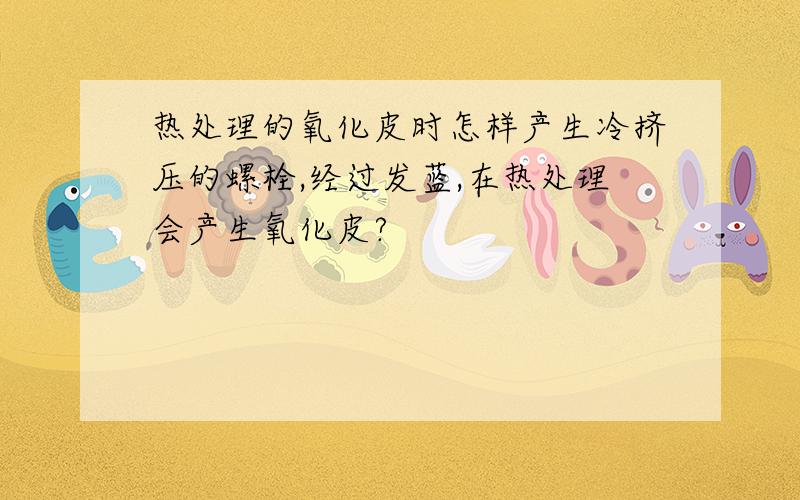 热处理的氧化皮时怎样产生冷挤压的螺栓,经过发蓝,在热处理会产生氧化皮?